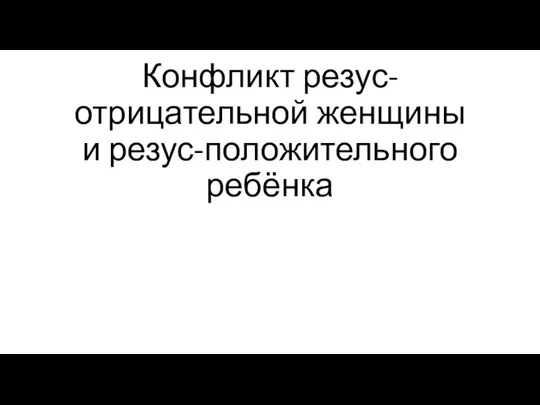 Конфликт резус-отрицательной женщины и резус-положительного ребёнка